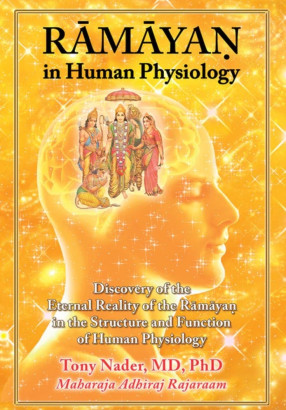 RĀMĀYAṆ
in Human Physiology

Discovery of the Eternal Reality of the Rāmāyaṇ in the Structure and Function of Human Physiology

Tony Nader, MD, PhD
Maharaja Adhiraj Rajaraam